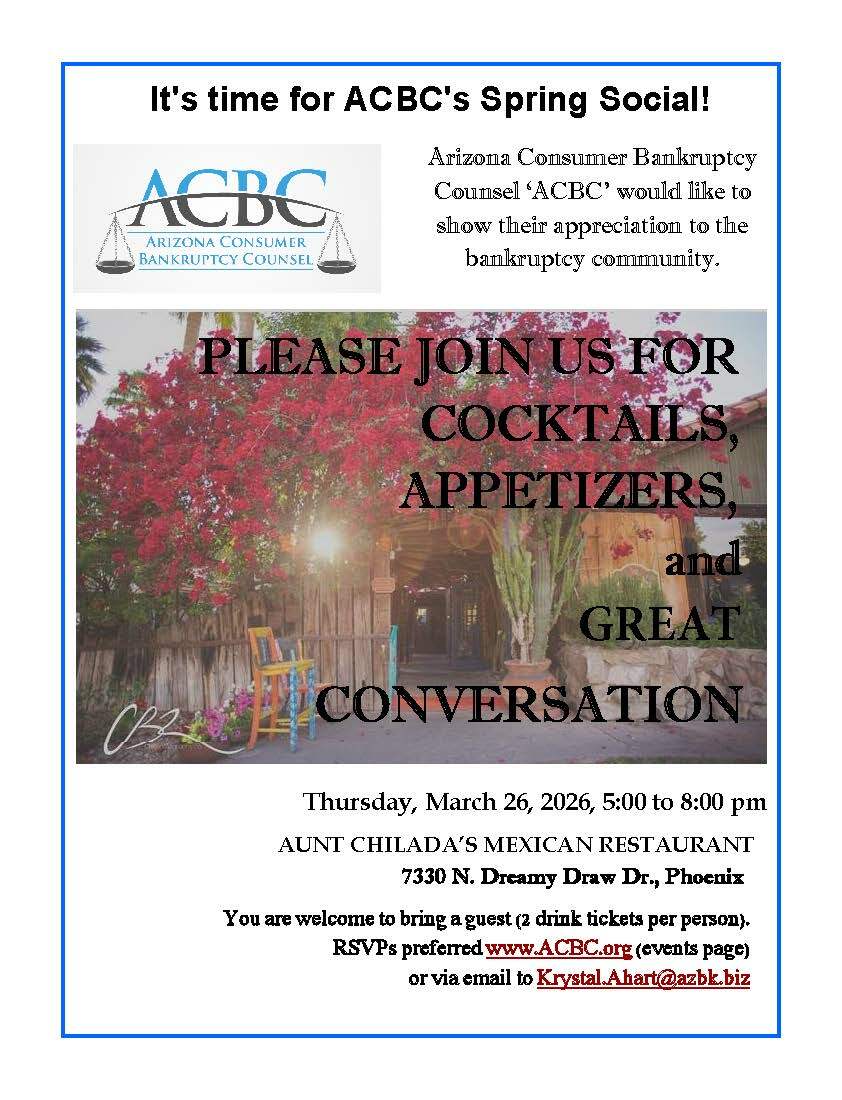 It's time for ACBC's Spring Social!

ACBC
ARIZONA CONSUMER
BANKRUPTCY COUNSEL

Arizona Consumer Bankruptcy Counsel 'ACBC' would like to show their appreciation to the bankruptcy community.

PLEASE JOIN US FOR
COCKTAILS,
APPETIZERS,
and
GREAT
CONVERSATION

Thursday, March 26, 2026, 5:00 to 8:00 pm

AUNT CHILADA'S MEXICAN RESTAURANT
7330 N. Dreamy Draw Dr., Phoenix

You are welcome to bring a guest (2 drink tickets per person).
RSVPs preferred www.ACBC.org (events page)
or via email to Krystal.Ahart@azbk.biz